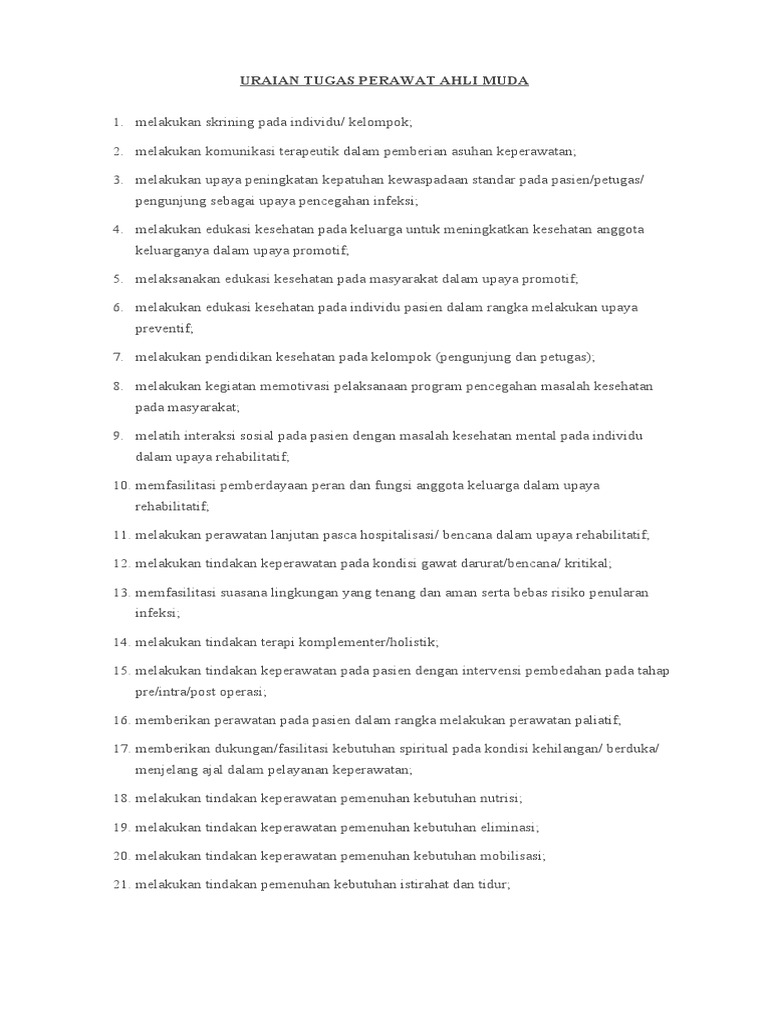 URAIAN TUGAS PERAWAT AHLI MUDA

1. melakukan skrining pada individu/ kelompok;

2. melakukan komunikasi terapeutik dalam pemberian asuhan keperawatan;

3. melakukan upaya peningkatan kepatuhan kewaspadaan standar pada pasien/petugas/ pengunjung sebagai upaya pencegahan infeksi;

4. melakukan edukasi kesehatan pada keluarga untuk meningkatkan kesehatan anggota keluarganya dalam upaya promotif;

5. melaksanakan edukasi kesehatan pada masyarakat dalam upaya promotif;

6. melakukan edukasi kesehatan pada individu pasien dalam rangka melakukan upaya preventif;

7. melakukan pendidikan kesehatan pada kelompok (pengunjung dan petugas);

8. melakukan kegiatan memotivasi pelaksanaan program pencegahan masalah kesehatan pada masyarakat;

9. melatih interaksi sosial pada pasien dengan masalah kesehatan mental pada individu dalam upaya rehabilitatif;

10. memfasilitasi pemberdayaan peran dan fungsi anggota keluarga dalam upaya rehabilitatif;

11. melakukan perawatan lanjutan pasca hospitalisasi/ bencana dalam upaya rehabilitatif;

12. melakukan tindakan keperawatan pada kondisi gawat darurat/bencana/ kritikal;

13. memfasilitasi suasana lingkungan yang tenang dan aman serta bebas risiko penularan infeksi;

14. melakukan tindakan terapi komplementer/holistik;

15. melakukan tindakan keperawatan pada pasien dengan intervensi pembedahan pada tahap pre/intra/post operasi;

16. memberikan perawatan pada pasien dalam rangka melakukan perawatan paliatif;

17. memberikan dukungan/fasilitasi kebutuhan spiritual pada kondisi kehilangan/ berduka/ menjelang ajal dalam pelayanan keperawatan;

18. melakukan tindakan keperawatan pemenuhan kebutuhan nutrisi;

19. melakukan tindakan keperawatan pemenuhan kebutuhan eliminasi;

20. melakukan tindakan keperawatan pemenuhan kebutuhan mobilisasi;

21. melakukan tindakan pemenuhan kebutuhan istirahat dan tidur;